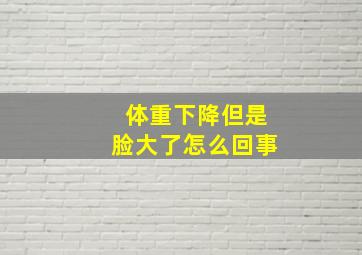 体重下降但是
脸大了怎么回事